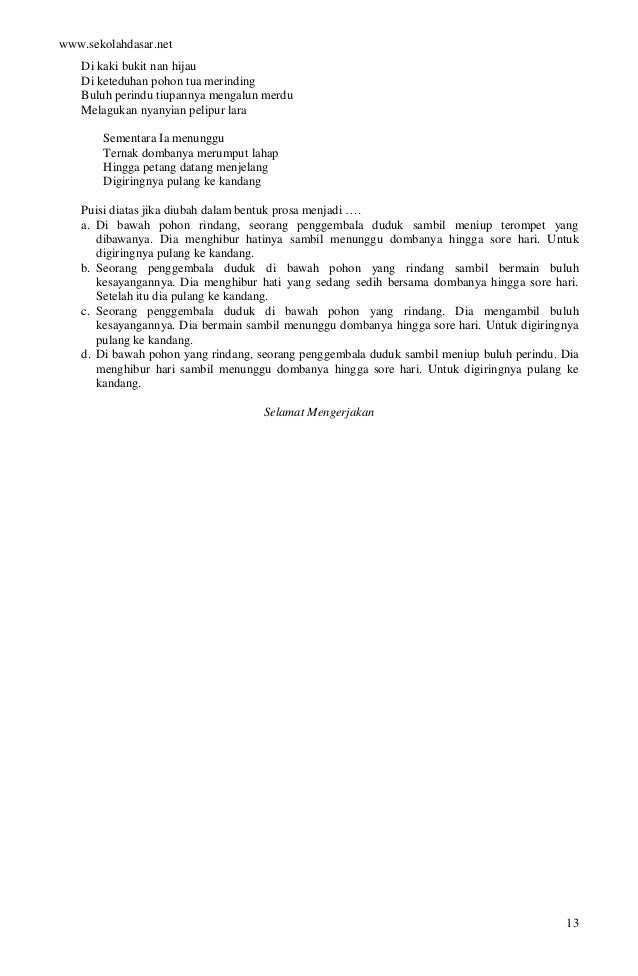 www.sekolahdasar.net

Di kaki bukit nan hijau
Di keteduhan pohon tua merinding
Buluh perindu tiupannya mengalun merdu
Melagukan nyanyian pelipur lara

Sementara Ia menunggu
Ternak dombanya merumput lahap
Hingga petang datang menjelang
Digiringnya pulang ke kandang

Puisi diatas jika diubah dalam bentuk prosa menjadi ….
a. Di bawah pohon rindang, seorang penggembala duduk sambil meniup terompet yang dibawanya. Dia menghibur hatinya sambil menunggu dombanya hingga sore hari. Untuk digiringnya pulang ke kandang.
b. Seorang penggembala duduk di bawah pohon yang rindang sambil bermain buluh kesayangannya. Dia menghibur hati yang sedang sedih bersama dombanya hingga sore hari. Setelah itu dia pulang ke kandang.
c. Seorang penggembala duduk di bawah pohon yang rindang. Dia mengambil buluh kesayangannya. Dia bermain sambil menunggu dombanya hingga sore hari. Untuk digiringnya pulang ke kandang.
d. Di bawah pohon yang rindang, seorang penggembala duduk sambil meniup buluh perindu. Dia menghibur hari sambil menunggu dombanya hingga sore hari. Untuk digiringnya pulang ke kandang.

Selamat Mengerjakan

13